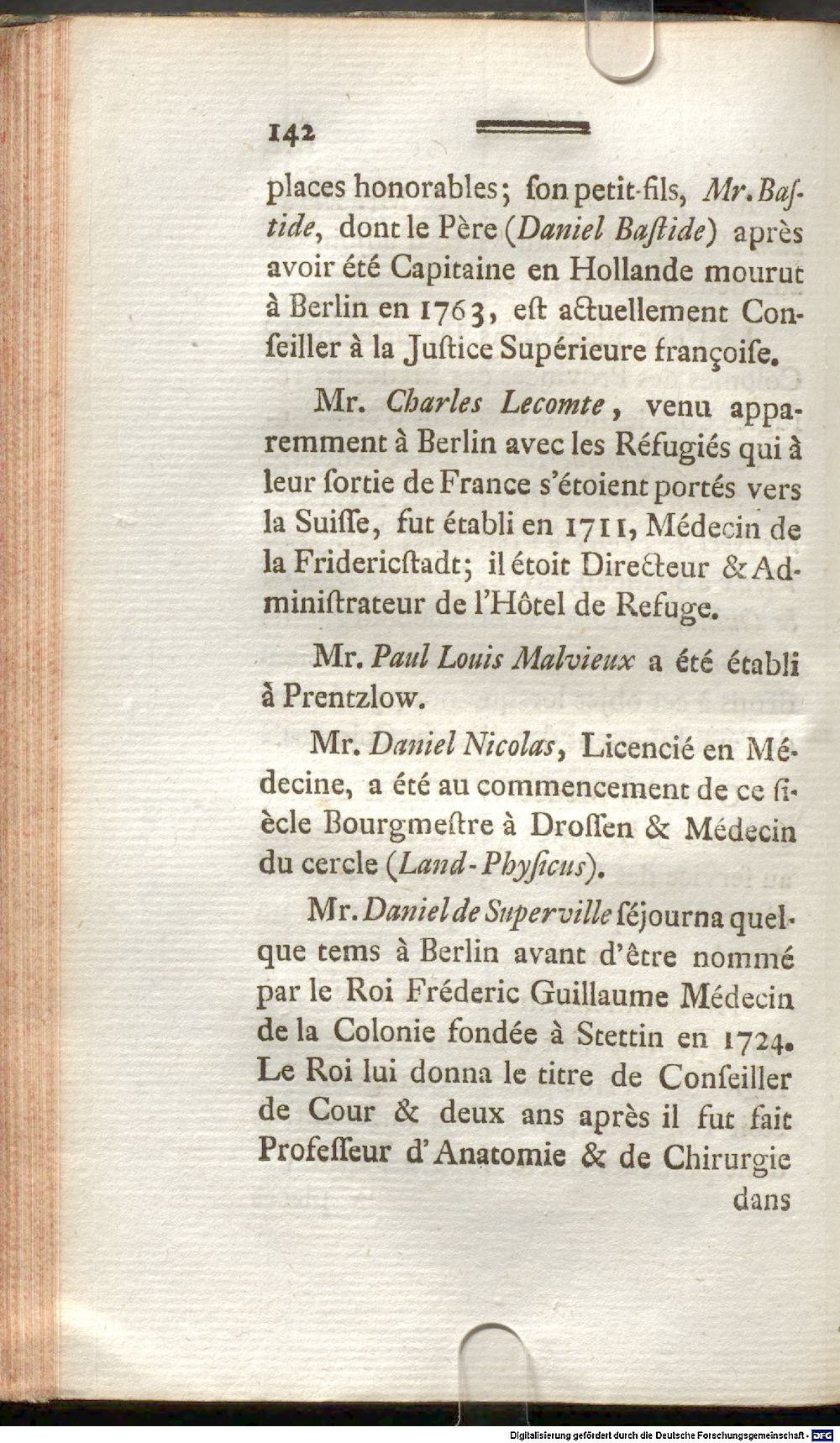 142

places honorables; ſon petit-fils, Mr. Baſtide, dont le Père (Daniel Baſtide) après avoir été Capitaine en Hollande mourut à Berlin en 1763, eſt actuellement Conſeiller à la Juſtice Supérieure françoiſe.

Mr. Charles Lecomte, venu apparemment à Berlin avec les Réfugiés qui à leur ſortie de France s'étoient portés vers la Suiſſe, fut établi en 1711, Médecin de la Fridericſtadt; il étoit Directeur & Administrateur de l'Hôtel de Refuge.

Mr. Paul Louis Malvieux a été établi à Prentzlow.

Mr. Daniel Nicolas, Licencié en Médecine, a été au commencement de ce ſiècle Bourgmeſtre à Droſſen & Médecin du cercle (Land-Phyſicus).

Mr. Daniel de Superville ſéjourna quelque tems à Berlin avant d'être nommé par le Roi Fréderic Guillaume Médecin de la Colonie fondée à Stettin en 1724. Le Roi lui donna le titre de Conſeiller de Cour & deux ans après il fut fait Profeſſeur d'Anatomie & de Chirurgie dans

Digitalisierung gefördert durch die Deutsche Forschungsgemeinschaft - DFG